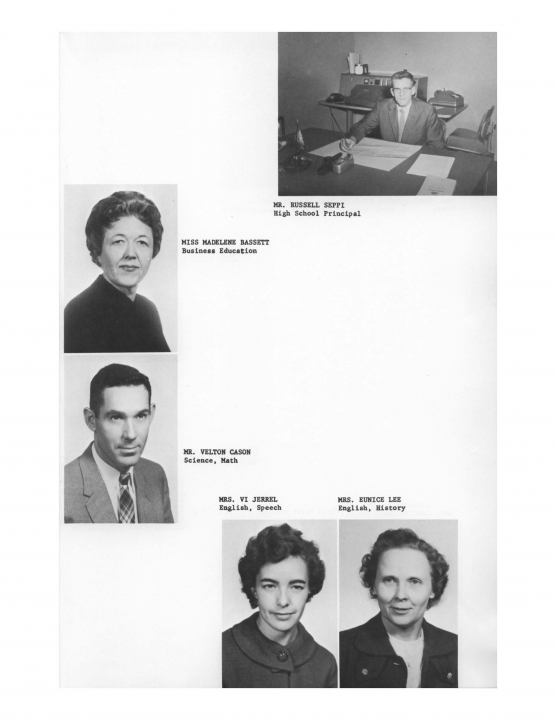 MR. RUSSELL SEPPI
High School Principal

MISS MADELENE BASSETT
Business Education

MR. VELTON CASON
Science, Math

MRS. VI JERREL
English, Speech

MRS. EUNICE LEE
English, History